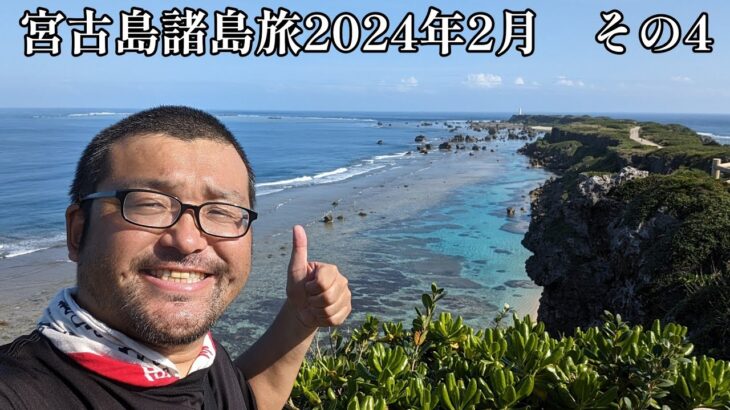 宮古島諸島旅2024年2月　その4